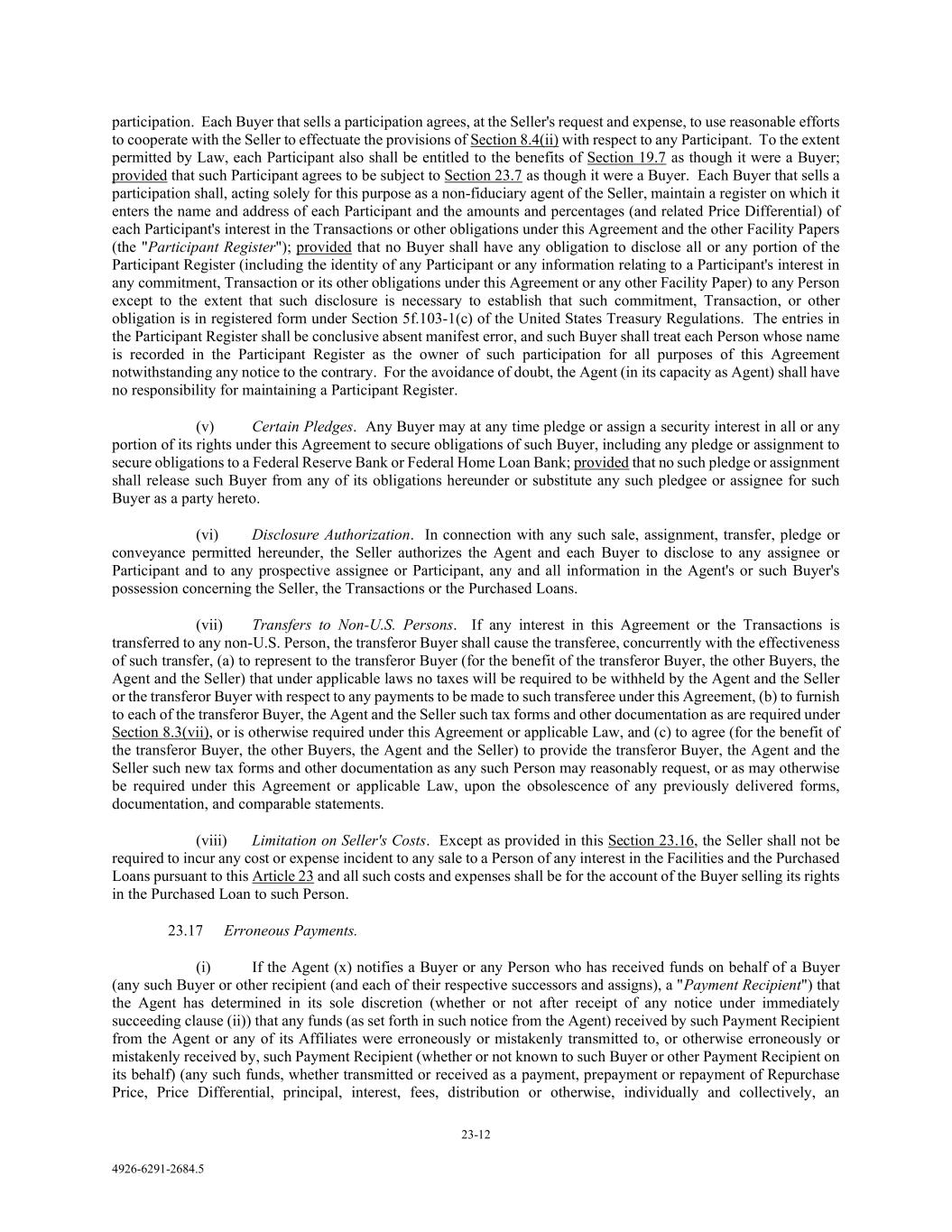 participation. Each Buyer that sells a participation agrees, at the Seller's request and expense, to use reasonable efforts to cooperate with the Seller to effectuate the provisions of Section 8.4(ii) with respect to any Participant. To the extent permitted by Law, each Participant also shall be entitled to the benefits of Section 19.7 as though it were a Buyer; provided that such Participant agrees to be subject to Section 23.7 as though it were a Buyer. Each Buyer that sells a participation shall, acting solely for this purpose as a non-fiduciary agent of the Seller, maintain a register on which it enters the name and address of each Participant and the amounts and percentages (and related Price Differential) of each Participant's interest in the Transactions or other obligations under this Agreement and the other Facility Papers (the "Participant Register"); provided that no Buyer shall have any obligation to disclose all or any portion of the Participant Register (including the identity of any Participant or any information relating to a Participant's interest in any commitment, Transaction or its other obligations under this Agreement or any other Facility Paper) to any Person except to the extent that such disclosure is necessary to establish that such commitment, Transaction, or other obligation is in registered form under Section 5f.103-1(c) of the United States Treasury Regulations. The entries in the Participant Register shall be conclusive absent manifest error, and such Buyer shall treat each Person whose name is recorded in the Participant Register as the owner of such participation for all purposes of this Agreement notwithstanding any notice to the contrary. For the avoidance of doubt, the Agent (in its capacity as Agent) shall have no responsibility for maintaining a Participant Register.

(v) Certain Pledges. Any Buyer may at any time pledge or assign a security interest in all or any portion of its rights under this Agreement to secure obligations of such Buyer, including any pledge or assignment to secure obligations to a Federal Reserve Bank or Federal Home Loan Bank; provided that no such pledge or assignment shall release such Buyer from any of its obligations hereunder or substitute any such pledgee or assignee for such Buyer as a party hereto.

(vi) Disclosure Authorization. In connection with any such sale, assignment, transfer, pledge or conveyance permitted hereunder, the Seller authorizes the Agent and each Buyer to disclose to any assignee or Participant and to any prospective assignee or Participant, any and all information in the Agent's or such Buyer's possession concerning the Seller, the Transactions or the Purchased Loans.

(vii) Transfers to Non-U.S. Persons. If any interest in this Agreement or the Transactions is transferred to any non-U.S. Person, the transferor Buyer shall cause the transferee, concurrently with the effectiveness of such transfer, (a) to represent to the transferor Buyer (for the benefit of the transferor Buyer, the other Buyers, the Agent and the Seller) that under applicable laws no taxes will be required to be withheld by the Agent and the Seller or the transferor Buyer with respect to any payments to be made to such transferee under this Agreement, (b) to furnish to each of the transferor Buyer, the Agent and the Seller such tax forms and other documentation as are required under Section 8.3(vii), or is otherwise required under this Agreement or applicable Law, and (c) to agree (for the benefit of the transferor Buyer, the other Buyers, the Agent and the Seller) to provide the transferor Buyer, the Agent and the Seller such new tax forms and other documentation as any such Person may reasonably request, or as may otherwise be required under this Agreement or applicable Law, upon the obsolescence of any previously delivered forms, documentation, and comparable statements.

(viii) Limitation on Seller's Costs. Except as provided in this Section 23.16, the Seller shall not be required to incur any cost or expense incident to any sale to a Person of any interest in the Facilities and the Purchased Loans pursuant to this Article 23 and all such costs and expenses shall be for the account of the Buyer selling its rights in the Purchased Loan to such Person.

23.17 Erroneous Payments.

(i) If the Agent (x) notifies a Buyer or any Person who has received funds on behalf of a Buyer (any such Buyer or other recipient (and each of their respective successors and assigns), a "Payment Recipient") that the Agent has determined in its sole discretion (whether or not after receipt of any notice under immediately succeeding clause (ii)) that any funds (as set forth in such notice from the Agent) received by such Payment Recipient from the Agent or any of its Affiliates were erroneously or mistakenly transmitted to, or otherwise erroneously or mistakenly received by, such Payment Recipient (whether or not known to such Buyer or other Payment Recipient on its behalf) (any such funds, whether transmitted or received as a payment, prepayment or repayment of Repurchase Price, Price Differential, principal, interest, fees, distribution or otherwise, individually and collectively, an

23-12

4926-6291-2684.5